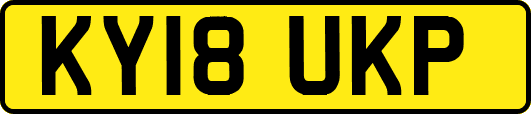 KY18 UKP